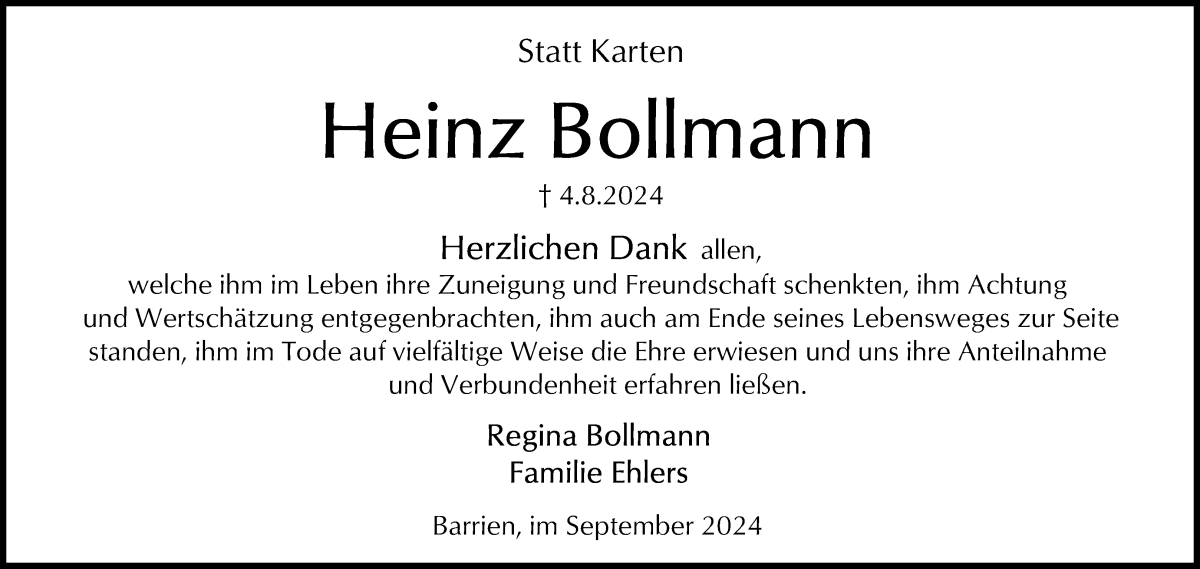 Statt Karten

Heinz Bollmann

† 4.8.2024

Herzlichen Dank allen,
welche ihm im Leben ihre Zuneigung und Freundschaft schenkten, ihm Achtung und Wertschätzung entgegenbrachten, ihm auch am Ende seines Lebensweges zur Seite standen, ihm im Tode auf vielfältige Weise die Ehre erwiesen und uns ihre Anteilnahme und Verbundenheit erfahren ließen.

Regina Bollmann
Familie Ehlers

Barrien, im September 2024